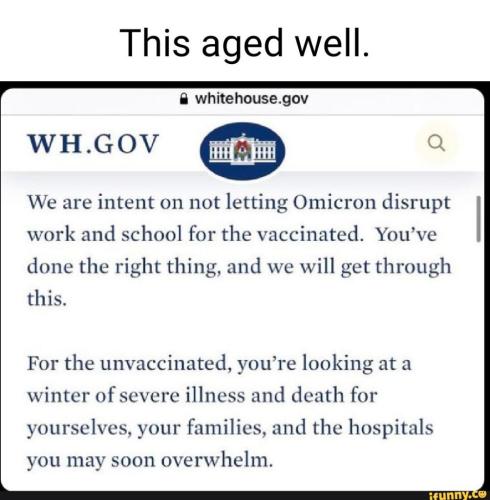 This aged well.

whitehouse.gov

WH.GOV

We are intent on not letting Omicron disrupt work and school for the vaccinated. You've done the right thing, and we will get through this.

For the unvaccinated, you're looking at a winter of severe illness and death for yourselves, your families, and the hospitals you may soon overwhelm.

ifunny.co